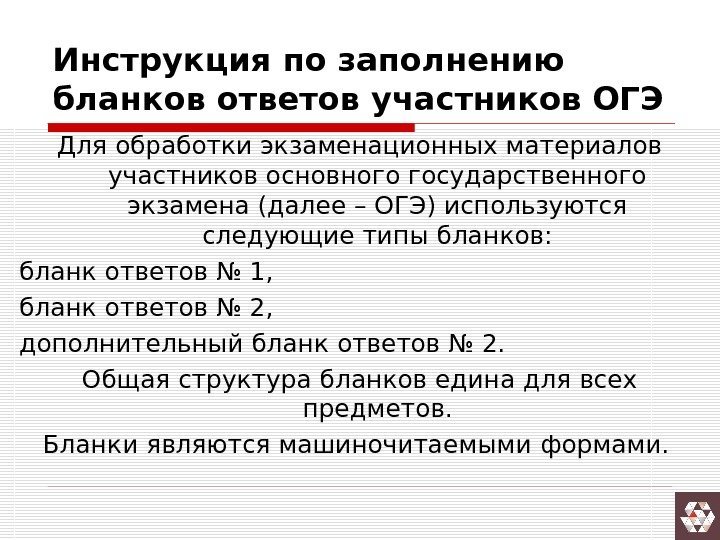 Инструкция по заполнению бланков ответов участников ОГЭ

Для обработки экзаменационных материалов участников основного государственного экзамена (далее – ОГЭ) используются следующие типы бланков:

бланк ответов № 1,

бланк ответов № 2,

дополнительный бланк ответов № 2.

Общая структура бланков едина для всех предметов.

Бланки являются машиночитаемыми формами.